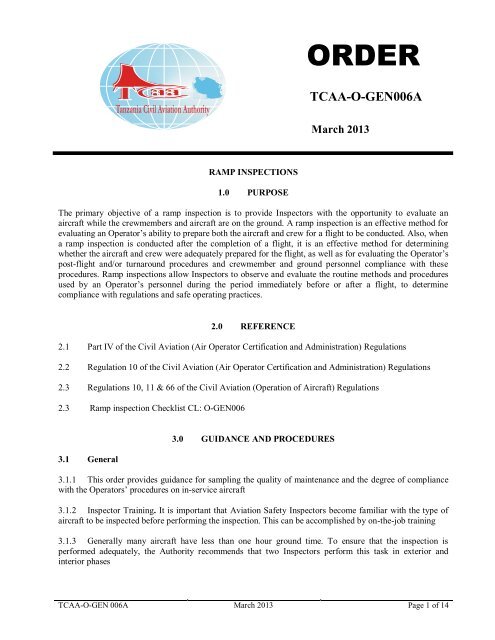 Tcaa
Tanzania Civil Aviation Authority

ORDER

TCAA-O-GEN006A

March 2013

RAMP INSPECTIONS

1.0 PURPOSE

The primary objective of a ramp inspection is to provide Inspectors with the opportunity to evaluate an aircraft while the crewmembers and aircraft are on the ground. A ramp inspection is an effective method for evaluating an Operator's ability to prepare both the aircraft and crew for a flight to be conducted. Also, when a ramp inspection is conducted after the completion of a flight, it is an effective method for determining whether the aircraft and crew were adequately prepared for the flight, as well as for evaluating the Operator's post-flight and/or turnaround procedures and crewmember and ground personnel compliance with these procedures. Ramp inspections allow Inspectors to observe and evaluate the routine methods and procedures used by an Operator's personnel during the period immediately before or after a flight, to determine compliance with regulations and safe operating practices.

2.0 REFERENCE

2.1 Part IV of the Civil Aviation (Air Operator Certification and Administration) Regulations

2.2 Regulation 10 of the Civil Aviation (Air Operator Certification and Administration) Regulations

2.3 Regulations 10, 11 & 66 of the Civil Aviation (Operation of Aircraft) Regulations

2.3 Ramp inspection Checklist CL: O-GEN006

3.0 GUIDANCE AND PROCEDURES

3.1 General

3.1.1 This order provides guidance for sampling the quality of maintenance and the degree of compliance with the Operators' procedures on in-service aircraft

3.1.2 Inspector Training. It is important that Aviation Safety Inspectors become familiar with the type of aircraft to be inspected before performing the inspection. This can be accomplished by on-the-job training

3.1.3 Generally many aircraft have less than one hour ground time. To ensure that the inspection is performed adequately, the Authority recommends that two Inspectors perform this task in exterior and interior phases

TCAA-O-GEN 006A March 2013 Page 1 of 14